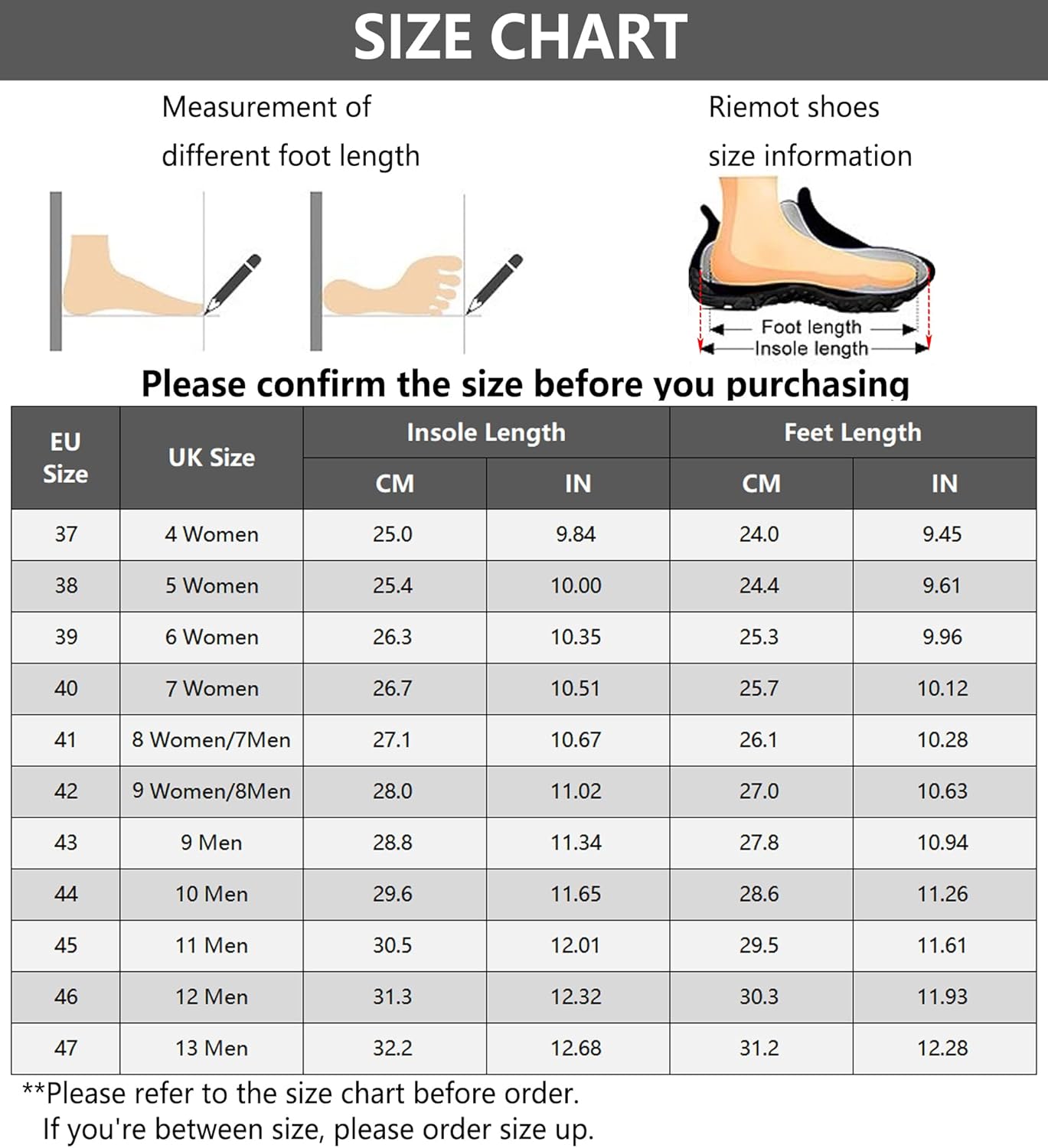 SIZE CHART

Measurement of different foot length

Riemot shoes size information

Foot length
Insole length

Please confirm the size before you purchasing

| EU Size | UK Size | Insole Length CM | Insole Length IN | Feet Length CM | Feet Length IN |
|---|---|---|---|---|---|
| 37 | 4 Women | 25.0 | 9.84 | 24.0 | 9.45 |
| 38 | 5 Women | 25.4 | 10.00 | 24.4 | 9.61 |
| 39 | 6 Women | 26.3 | 10.35 | 25.3 | 9.96 |
| 40 | 7 Women | 26.7 | 10.51 | 25.7 | 10.12 |
| 41 | 8 Women/7Men | 27.1 | 10.67 | 26.1 | 10.28 |
| 42 | 9 Women/8Men | 28.0 | 11.02 | 27.0 | 10.63 |
| 43 | 9 Men | 28.8 | 11.34 | 27.8 | 10.94 |
| 44 | 10 Men | 29.6 | 11.65 | 28.6 | 11.26 |
| 45 | 11 Men | 30.5 | 12.01 | 29.5 | 11.61 |
| 46 | 12 Men | 31.3 | 12.32 | 30.3 | 11.93 |
| 47 | 13 Men | 32.2 | 12.68 | 31.2 | 12.28 |

**Please refer to the size chart before order.
If you're between size, please order size up.